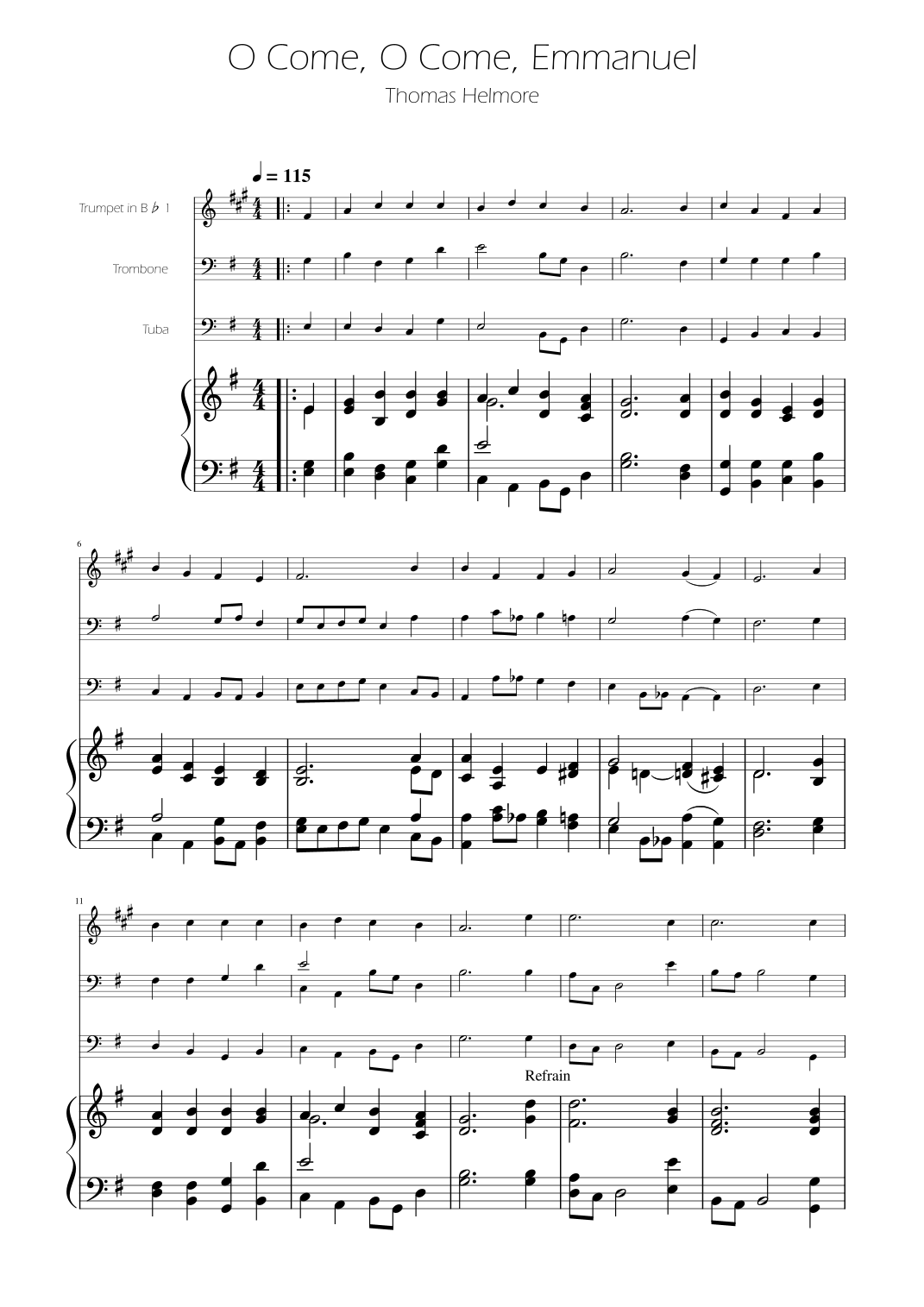 O Come, O Come, Emmanuel

Thomas Helmore

♩ = 115

Trumpet in B ♭ 1

Trombone

Tuba

6

11

Refrain